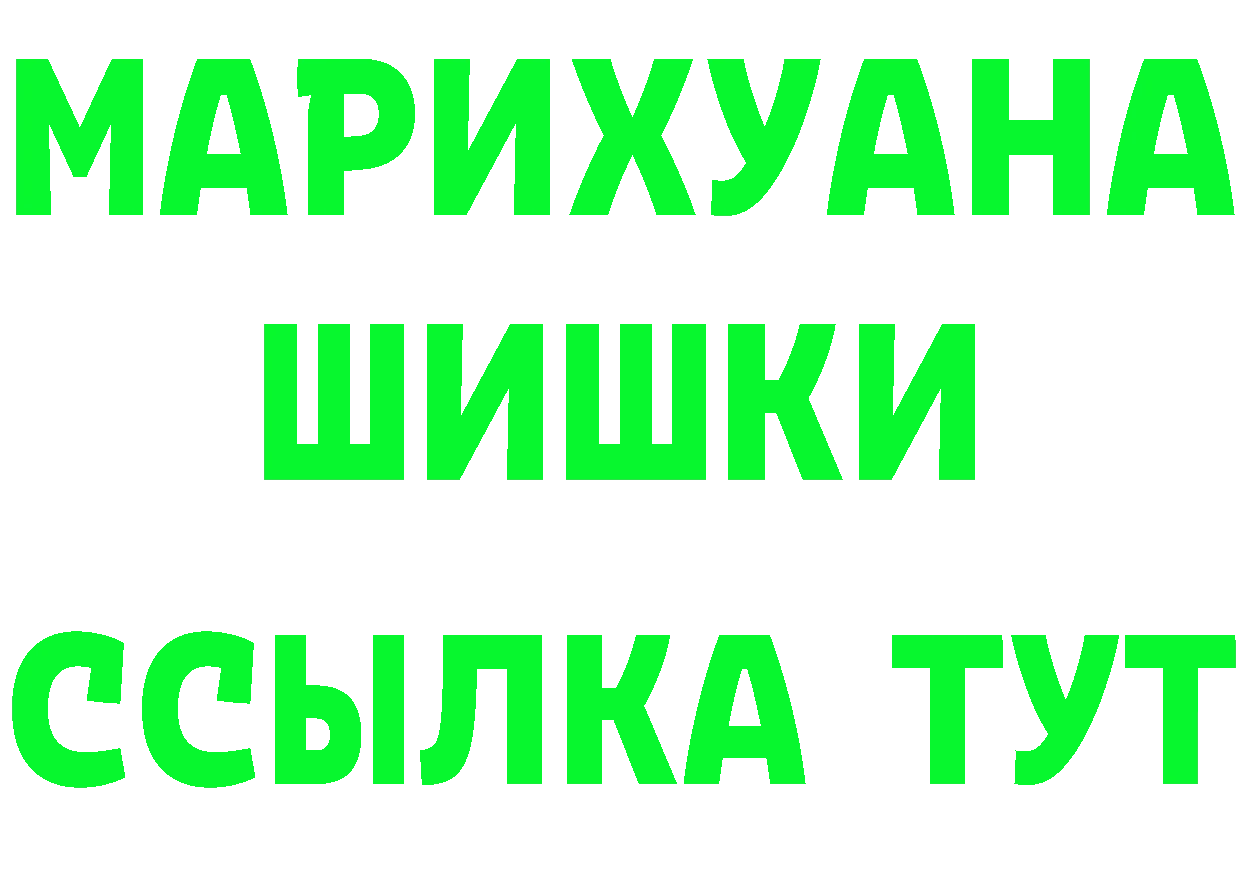 МАРИХУАНА
ШИШКИ
ССЫЛКА ТУТ